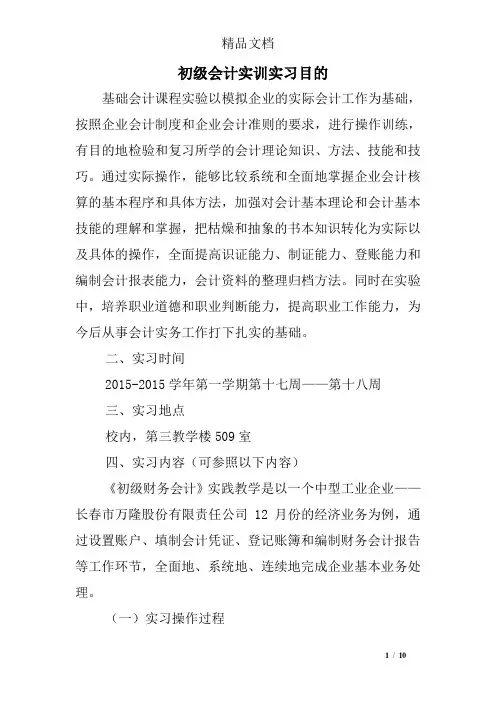 精品文档

初级会计实训实习目的

基础会计课程实验以模拟企业的实际会计工作为基础，按照企业会计制度和企业会计准则的要求，进行操作训练，有目的地检验和复习所学的会计理论知识、方法、技能和技巧。通过实际操作，能够比较系统和全面地掌握企业会计核算的基本程序和具体方法，加强对会计基本理论和会计基本技能的理解和掌握，把枯燥和抽象的书本知识转化为实际以及具体的操作，全面提高识证能力、制证能力、登账能力和编制会计报表能力，会计资料的整理归档方法。同时在实验中，培养职业道德和职业判断能力，提高职业工作能力，为今后从事会计实务工作打下扎实的基础。

二、实习时间

2015-2015 学年第一学期第十七周——第十八周

三、实习地点

校内，第三教学楼 509 室

四、实习内容（可参照以下内容）

《初级财务会计》实践教学是以一个中型工业企业——长春市万隆股份有限责任公司 12 月份的经济业务为例，通过设置账户、填制会计凭证、登记账簿和编制财务会计报告等工作环节，全面地、系统地、连续地完成企业基本业务处理。

（一）实习操作过程

1 / 10